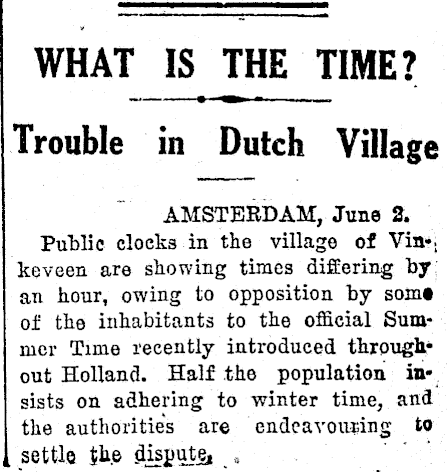 WHAT IS THE TIME?

Trouble in Dutch Village

AMSTERDAM, June 2.

Public clocks in the village of Vinkeveen are showing times differing by an hour, owing to opposition by some of the inhabitants to the official Summer Time recently introduced throughout Holland. Half the population insists on adhering to winter time, and the authorities are endeavouring to settle the dispute.